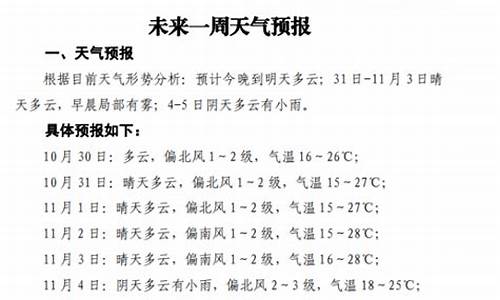 未来一周天气预报

一、天气预报

根据目前天气形势分析：预计今晚到明天多云；31日-11月3日晴天多云，早晨局部有雾；4-5日阴天多云有小雨。

具体预报如下：

10月30日：多云，偏北风1～2级，气温16～26℃；

10月31日：晴天多云，偏北风1～2级，气温15～27℃；

11月1日：晴天多云，偏北风1～2级，气温15～27℃；

11月2日：晴天多云，偏南风1～2级，气温15～28℃；

11月3日：晴天多云，偏南风1～2级，气温16～28℃；

11月4日：阴天多云有小雨，偏北风2～3级，气温18～25℃；